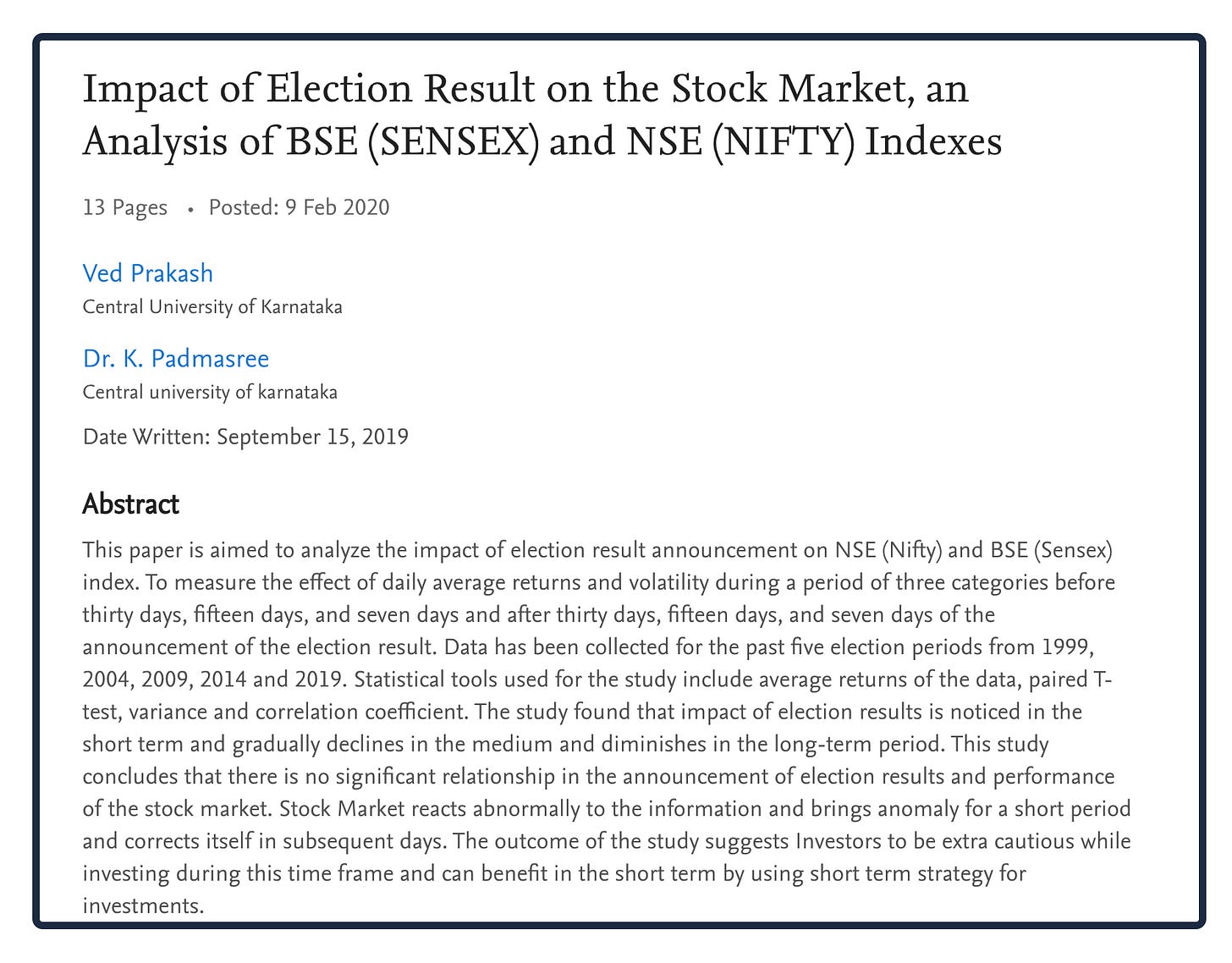 Impact of Election Result on the Stock Market, an Analysis of BSE (SENSEX) and NSE (NIFTY) Indexes

13 Pages • Posted: 9 Feb 2020

Ved Prakash
Central University of Karnataka

Dr. K. Padmasree
Central university of karnataka

Date Written: September 15, 2019

Abstract

This paper is aimed to analyze the impact of election result announcement on NSE (Nifty) and BSE (Sensex) index. To measure the effect of daily average returns and volatility during a period of three categories before thirty days, fifteen days, and seven days and after thirty days, fifteen days, and seven days of the announcement of the election result. Data has been collected for the past five election periods from 1999, 2004, 2009, 2014 and 2019. Statistical tools used for the study include average returns of the data, paired T-test, variance and correlation coefficient. The study found that impact of election results is noticed in the short term and gradually declines in the medium and diminishes in the long-term period. This study concludes that there is no significant relationship in the announcement of election results and performance of the stock market. Stock Market reacts abnormally to the information and brings anomaly for a short period and corrects itself in subsequent days. The outcome of the study suggests Investors to be extra cautious while investing during this time frame and can benefit in the short term by using short term strategy for investments.